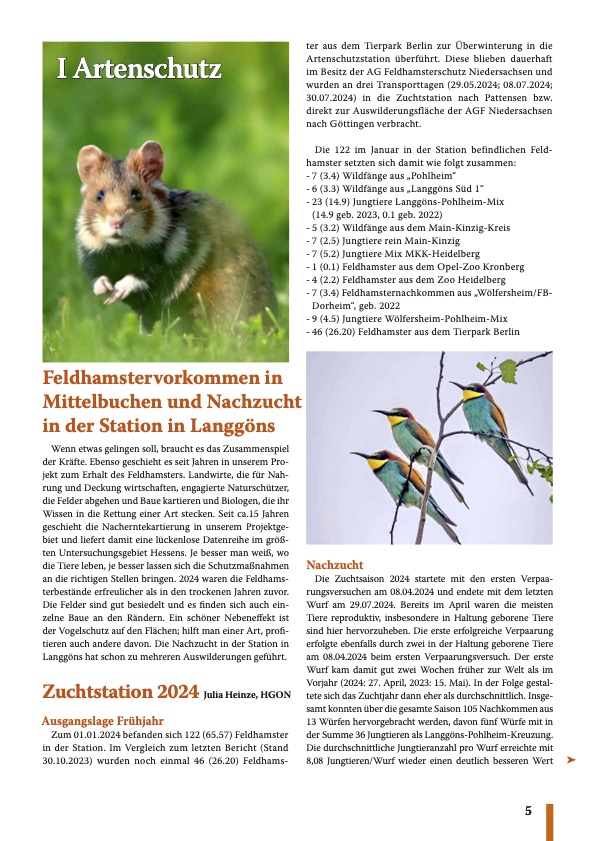 I Artenschutz

Feldhamstervorkommen in Mittelbuchen und Nachzucht in der Station in Langgöns

Wenn etwas gelingen soll, braucht es das Zusammenspiel der Kräfte. Ebenso geschieht es seit Jahren in unserem Projekt zum Erhalt des Feldhamsters. Landwirte, die für Nahrung und Deckung wirtschaften, engagierte Naturschützer, die Felder abgehen und Baue kartieren und Biologen, die ihr Wissen in die Rettung einer Art stecken. Seit ca.15 Jahren geschieht die Nacherntekartierung in unserem Projektgebiet und liefert damit eine lückenlose Datenreihe im größten Untersuchungsgebiet Hessens. Je besser man weiß, wo die Tiere leben, je besser lassen sich die Schutzmaßnahmen an die richtigen Stellen bringen. 2024 waren die Feldhamsterbestände erfreulicher als in den trockenen Jahren zuvor. Die Felder sind gut besiedelt und es finden sich auch einzelne Baue an den Rändern. Ein schöner Nebeneffekt ist der Vogelschutz auf den Flächen; hilft man einer Art, profitieren auch andere davon. Die Nachzucht in der Station in Langgöns hat schon zu mehreren Auswilderungen geführt.

Zuchtstation 2024 Julia Heinze, HGON

Ausgangslage Frühjahr

Zum 01.01.2024 befanden sich 122 (65.57) Feldhamster in der Station. Im Vergleich zum letzten Bericht (Stand 30.10.2023) wurden noch einmal 46 (26.20) Feldhamster aus dem Tierpark Berlin zur Überwinterung in die Artenschutzstation überführt. Diese blieben dauerhaft im Besitz der AG Feldhamsterschutz Niedersachsen und wurden an drei Transporttagen (29.05.2024; 08.07.2024; 30.07.2024) in die Zuchtstation nach Pattensen bzw. direkt zur Auswilderungsfläche der AGF Niedersachsen nach Göttingen verbracht.

Die 122 im Januar in der Station befindlichen Feldhamster setzten sich damit wie folgt zusammen:
- 7 (3.4) Wildfänge aus „Pohlheim"
- 6 (3.3) Wildfänge aus „Langgöns Süd 1"
- 23 (14.9) Jungtiere Langgöns-Pohlheim-Mix (14.9 geb. 2023, 0.1 geb. 2022)
- 5 (3.2) Wildfänge aus dem Main-Kinzig-Kreis
- 7 (2.5) Jungtiere rein Main-Kinzig
- 7 (5.2) Jungtiere Mix MKK-Heidelberg
- 1 (0.1) Feldhamster aus dem Opel-Zoo Kronberg
- 4 (2.2) Feldhamster aus dem Zoo Heidelberg
- 7 (3.4) Feldhamsternachkommen aus „Wölfersheim/FB-Dorheim", geb. 2022
- 9 (4.5) Jungtiere Wölfersheim-Pohlheim-Mix
- 46 (26.20) Feldhamster aus dem Tierpark Berlin

Nachzucht

Die Zuchtsaison 2024 startete mit den ersten Verpaarungsversuchen am 08.04.2024 und endete mit dem letzten Wurf am 29.07.2024. Bereits im April waren die meisten Tiere reproduktiv, insbesondere in Haltung geborene Tiere sind hier hervorzuheben. Die erste erfolgreiche Verpaarung erfolgte ebenfalls durch zwei in der Haltung geborene Tiere am 08.04.2024 beim ersten Verpaarungsversuch. Der erste Wurf kam damit gut zwei Wochen früher zur Welt als im Vorjahr (2024: 27. April, 2023: 15. Mai). In der Folge gestaltete sich das Zuchtjahr dann eher als durchschnittlich. Insgesamt konnten über die gesamte Saison 105 Nachkommen aus 13 Würfen hervorgebracht werden, davon fünf Würfe mit in der Summe 36 Jungtieren als Langgöns-Pohlheim-Kreuzung. Die durchschnittliche Jungtieranzahl pro Wurf erreichte mit 8,08 Jungtieren/Wurf wieder einen deutlich besseren Wert

5